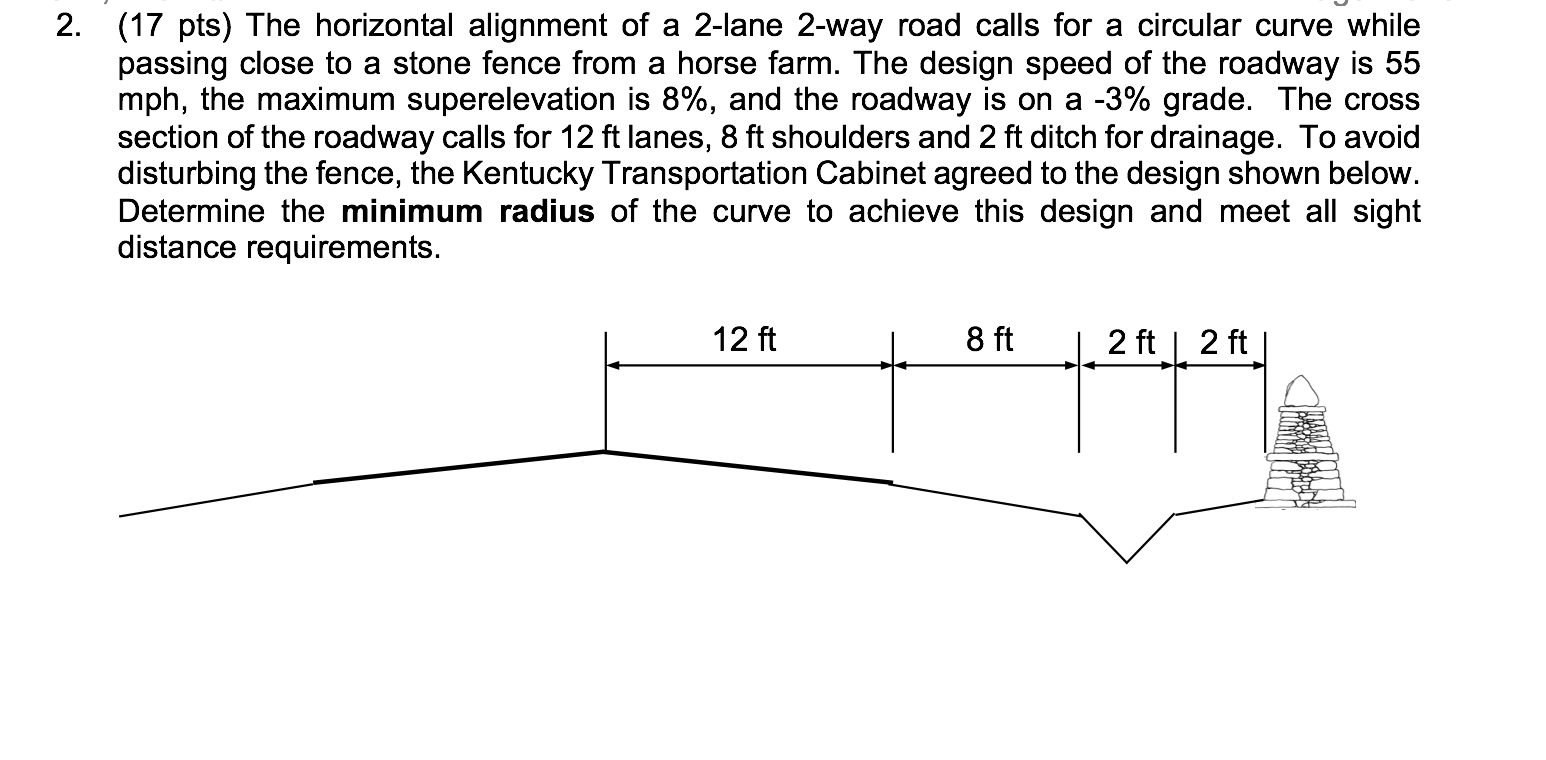 2. (17 pts) The horizontal alignment of a 2-lane 2-way road calls for a circular curve while passing close to a stone fence from a horse farm. The design speed of the roadway is 55 mph, the maximum superelevation is 8%, and the roadway is on a -3% grade. The cross section of the roadway calls for 12 ft lanes, 8 ft shoulders and 2 ft ditch for drainage. To avoid disturbing the fence, the Kentucky Transportation Cabinet agreed to the design shown below. Determine the **minimum radius** of the curve to achieve this design and meet all sight distance requirements.

12 ft
8 ft
2 ft
2 ft